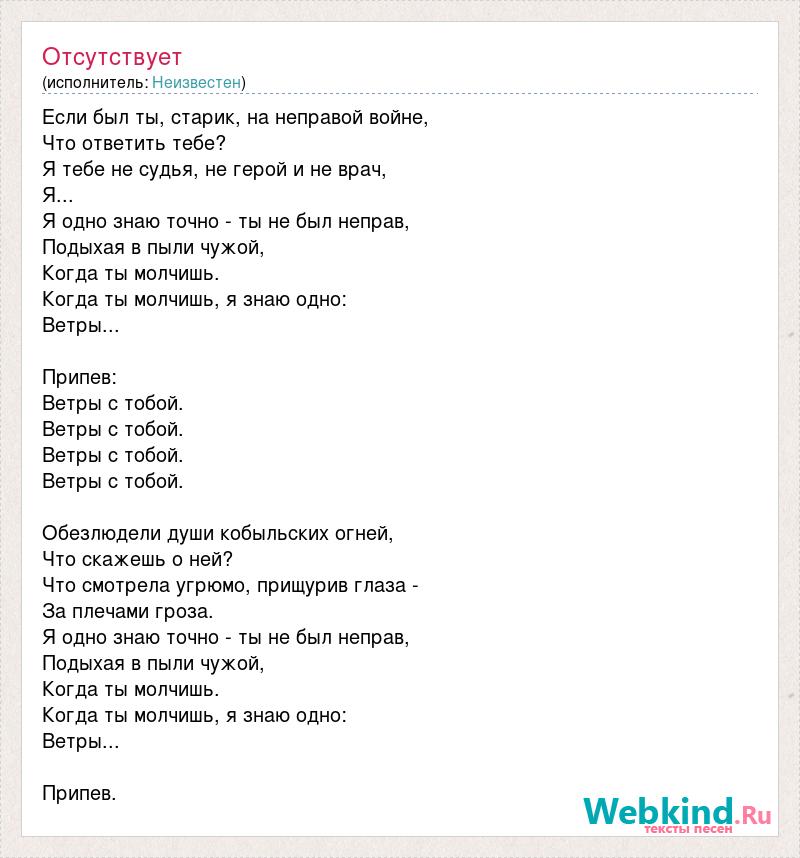 Отсутствует
(исполнитель: Неизвестен)

Если был ты, старик, на неправой войне,
Что ответить тебе?
Я тебе не судья, не герой и не врач,
Я...
Я одно знаю точно - ты не был неправ,
Подыхая в пыли чужой,
Когда ты молчишь.
Когда ты молчишь, я знаю одно:
Ветры...

Припев:
Ветры с тобой.
Ветры с тобой.
Ветры с тобой.
Ветры с тобой.

Обезлюдели души кобыльских огней,
Что скажешь о ней?
Что смотрела угрюмо, прищурив глаза -
За плечами гроза.
Я одно знаю точно - ты не был неправ,
Подыхая в пыли чужой,
Когда ты молчишь.
Когда ты молчишь, я знаю одно:
Ветры...

Припев.

Webkind.Ru
тексты песен